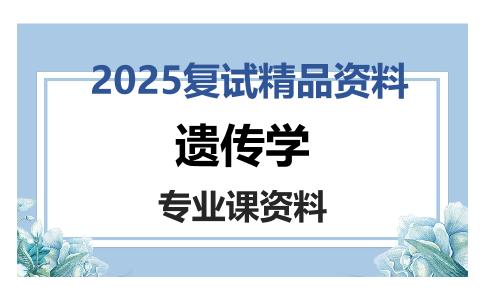 2025复试精品资料

遗传学

专业课资料